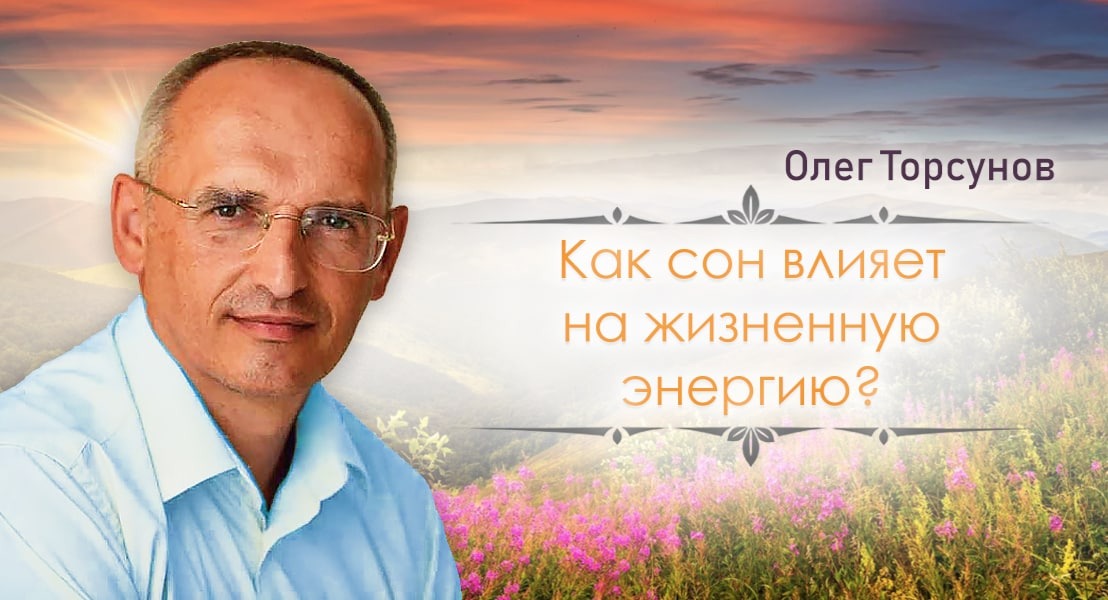 Олег Торсунов

Как сон влияет на жизненную энергию?